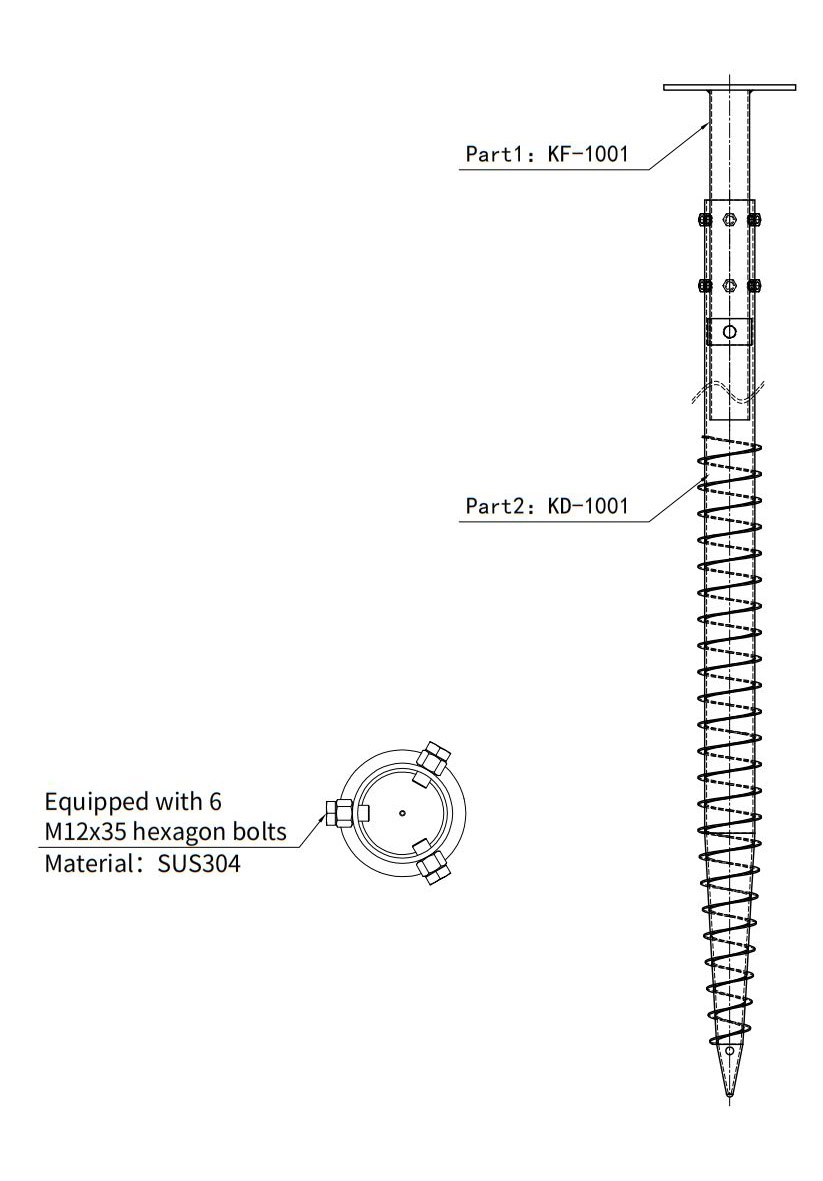 Part1: KF-1001

Part2: KD-1001

Equipped with 6
M12x35 hexagon bolts
Material: SUS304